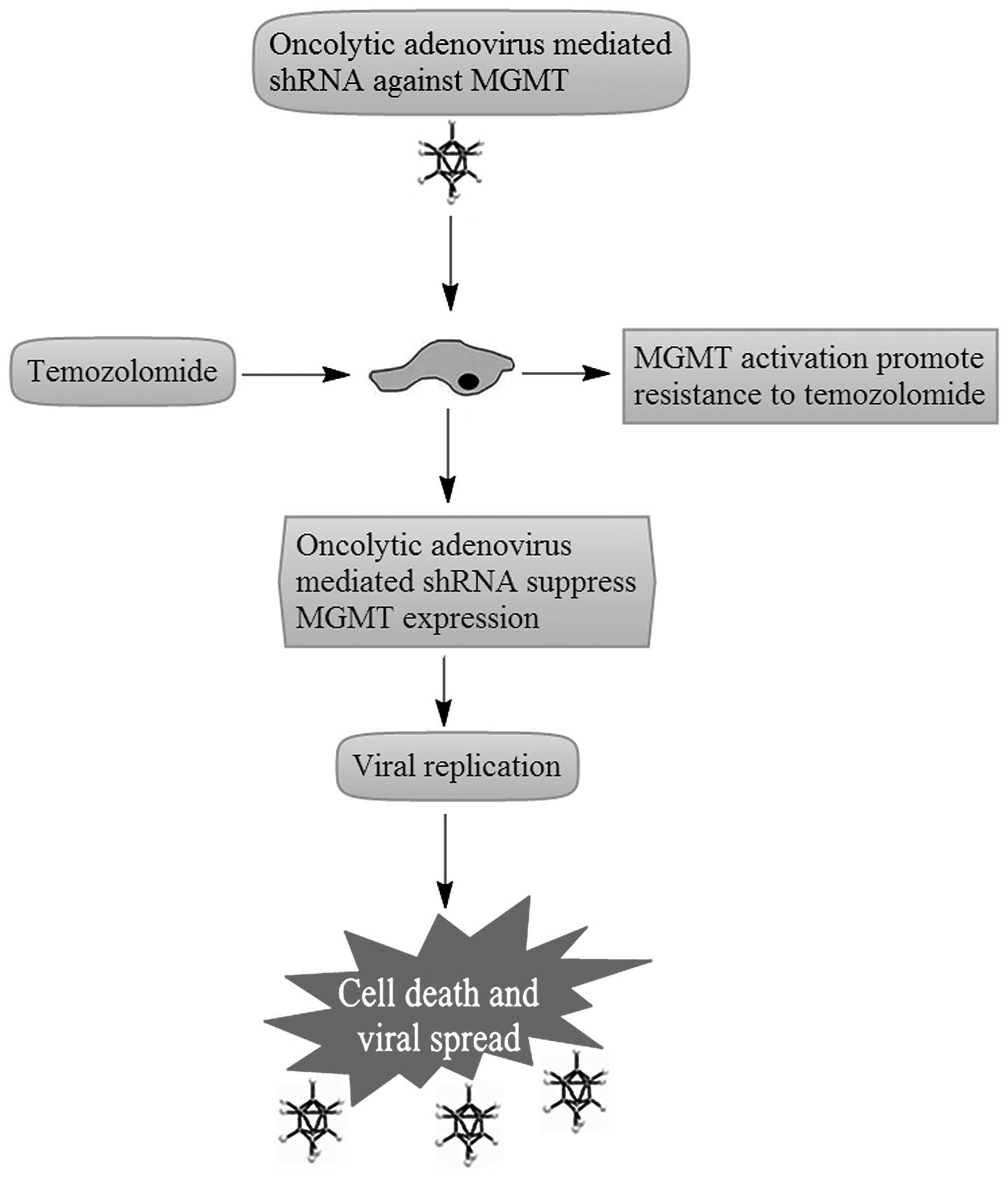 Oncolytic adenovirus mediated shRNA against MGMT

Temozolomide

MGMT activation promote resistance to temozolomide

Oncolytic adenovirus mediated shRNA suppress MGMT expression

Viral replication

Cell death and viral spread